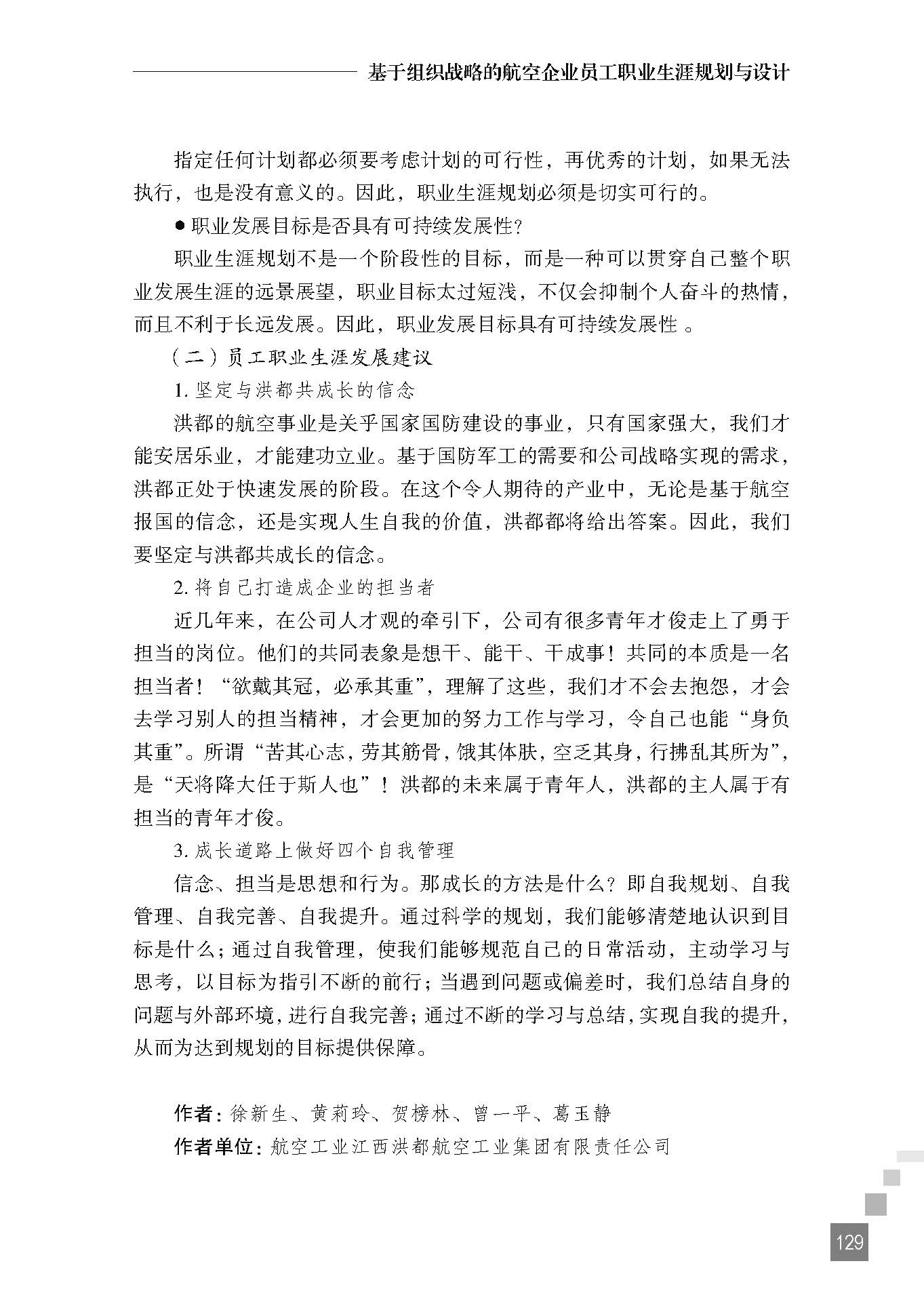 基于组织战略的航空企业员工职业生涯规划与设计

指定任何计划都必须要考虑计划的可行性，再优秀的计划，如果无法执行，也是没有意义的。因此，职业生涯规划必须是切实可行的。

● 职业发展目标是否具有可持续发展性？

职业生涯规划不是一个阶段性的目标，而是一种可以贯穿自己整个职业发展生涯的远景展望，职业目标太过短浅，不仅会抑制个人奋斗的热情，而且不利于长远发展。因此，职业发展目标具有可持续发展性 。

（二）员工职业生涯发展建议

1. 坚定与洪都共成长的信念

洪都的航空事业是关乎国家国防建设的事业，只有国家强大，我们才能安居乐业，才能建功立业。基于国防军工的需要和公司战略实现的需求，洪都正处于快速发展的阶段。在这个令人期待的产业中，无论是基于航空报国的信念，还是实现人生自我的价值，洪都都将给出答案。因此，我们要坚定与洪都共成长的信念。

2. 将自己打造成企业的担当者

近几年来，在公司人才观的牵引下，公司有很多青年才俊走上了勇于担当的岗位。他们的共同表象是想干、能干、干成事！共同的本质是一名担当者！“欲戴其冠，必承其重”，理解了这些，我们才不会去抱怨，才会去学习别人的担当精神，才会更加的努力工作与学习，令自己也能“身负其重”。所谓“苦其心志，劳其筋骨，饿其体肤，空乏其身，行拂乱其所为”，是“天将降大任于斯人也”！洪都的未来属于青年人，洪都的主人属于有担当的青年才俊。

3. 成长道路上做好四个自我管理

信念、担当是思想和行为。那成长的方法是什么？即自我规划、自我管理、自我完善、自我提升。通过科学的规划，我们能够清楚地认识到目标是什么；通过自我管理，使我们能够规范自己的日常活动，主动学习与思考，以目标为指引不断的前行；当遇到问题或偏差时，我们总结自身的问题与外部环境，进行自我完善；通过不断的学习与总结，实现自我的提升，从而为达到规划的目标提供保障。

作者：徐新生、黄莉玲、贺榜林、曾一平、葛玉静

作者单位：航空工业江西洪都航空工业集团有限责任公司

129